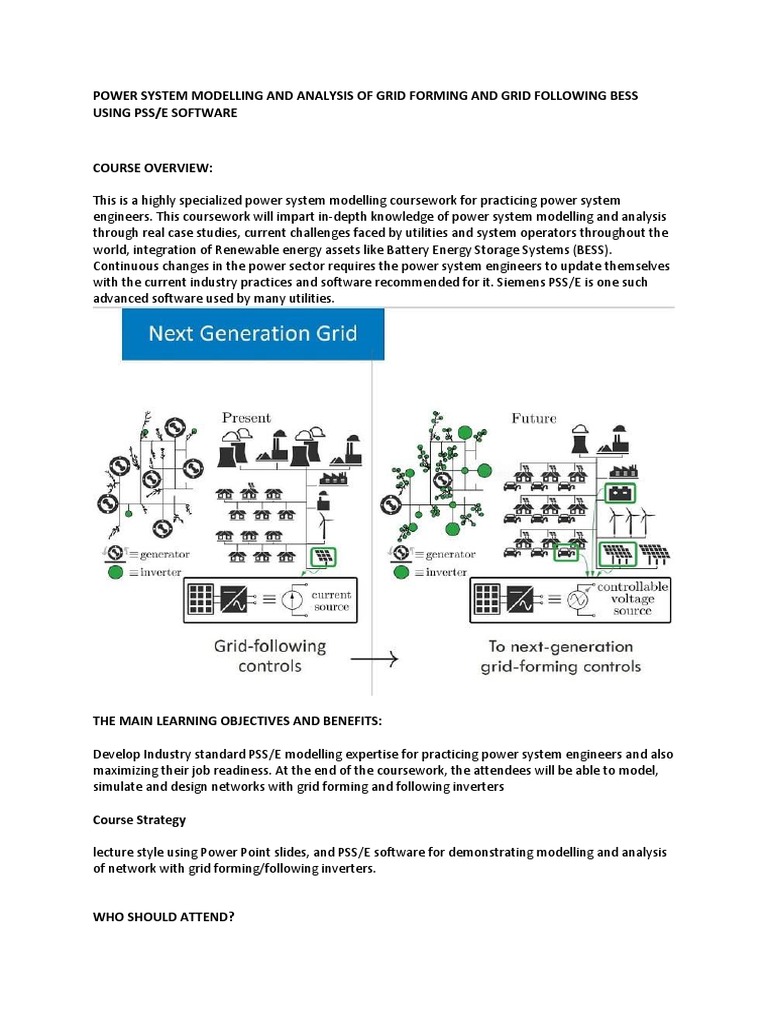 POWER SYSTEM MODELLING AND ANALYSIS OF GRID FORMING AND GRID FOLLOWING BESS USING PSS/E SOFTWARE

COURSE OVERVIEW:

This is a highly specialized power system modelling coursework for practicing power system engineers. This coursework will impart in-depth knowledge of power system modelling and analysis through real case studies, current challenges faced by utilities and system operators throughout the world, integration of Renewable energy assets like Battery Energy Storage Systems (BESS). Continuous changes in the power sector requires the power system engineers to update themselves with the current industry practices and software recommended for it. Siemens PSS/E is one such advanced software used by many utilities.

Next Generation Grid

Present

≡ generator
≡ inverter

≡ current source

Grid-following controls

Future

≡ generator
≡ inverter

≡ controllable voltage source

To next-generation grid-forming controls

THE MAIN LEARNING OBJECTIVES AND BENEFITS:

Develop Industry standard PSS/E modelling expertise for practicing power system engineers and also maximizing their job readiness. At the end of the coursework, the attendees will be able to model, simulate and design networks with grid forming and following inverters

Course Strategy

lecture style using Power Point slides, and PSS/E software for demonstrating modelling and analysis of network with grid forming/following inverters.

WHO SHOULD ATTEND?